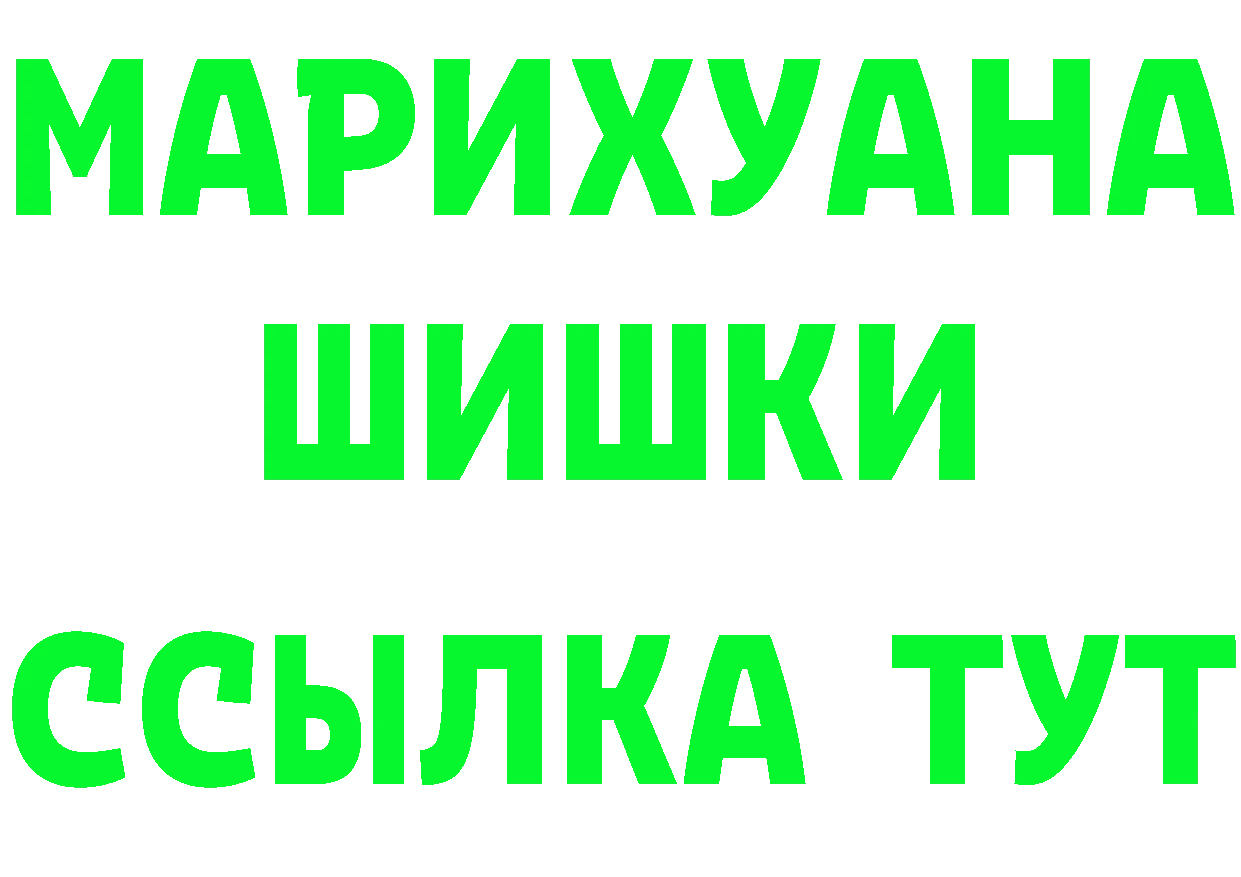 МАРИХУАНА
ШИШКИ
ССЫЛКА ТУТ